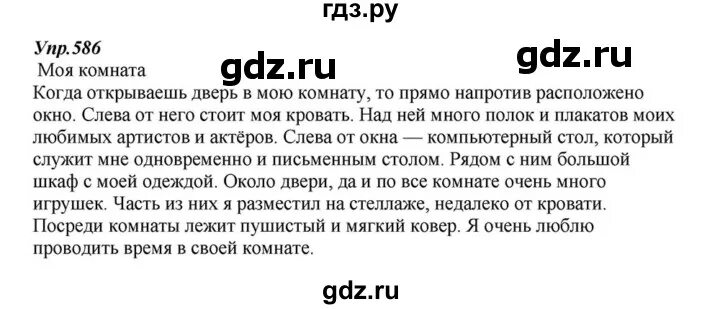 гдз.ру

Упр.586

gdz.ru gdz.ru

Моя комната

Когда открываешь дверь в мою комнату, то прямо напротив расположено окно. Слева от него стоит моя кровать. Над ней много полок и плакатов моих любимых артистов и актёров. Слева от окна — компьютерный стол, который служит мне одновременно и письменным столом. Рядом с ним большой шкаф с моей одеждой. Около двери, да и по все комнате очень много игрушек. Часть из них я разместил на стеллаже, недалеко от кровати. Посреди комнаты лежит пушистый и мягкий ковер. Я очень люблю проводить время в своей комнате.

gdz.ru